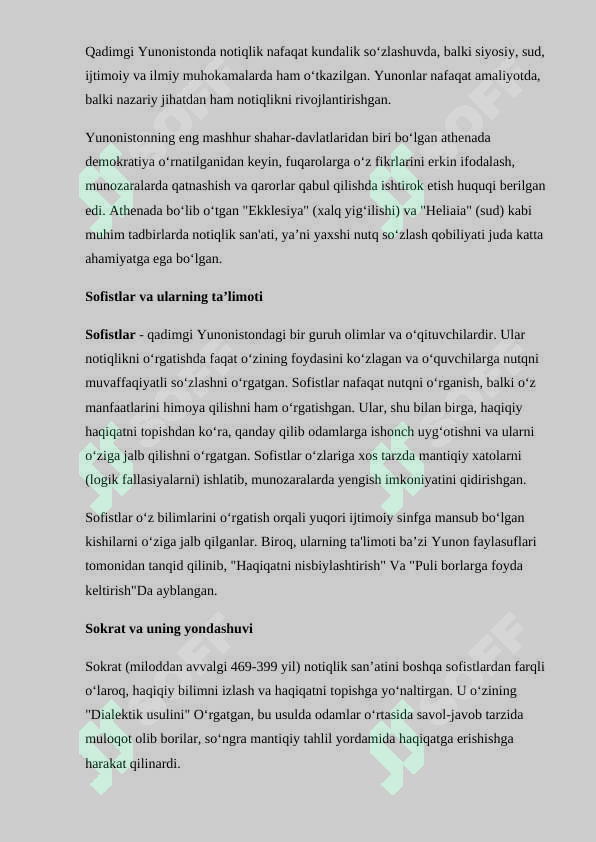 Qadimgi Yunonistonda notiqlik nafaqat kundalik so‘zlashuvda, balki siyosiy, sud, ijtimoiy va ilmiy muhokamalarda ham o‘tkazilgan. Yunonlar nafaqat amaliyotda, balki nazariy jihatdan ham notiqlikni rivojlantirishgan.

Yunonistonning eng mashhur shahar-davlatlaridan biri bo‘lgan athenada demokratiya o‘rnatilganidan keyin, fuqarolarga o‘z fikrlarini erkin ifodalash, munozaralarda qatnashish va qarorlar qabul qilishda ishtirok etish huquqi berilgan edi. Athenada bo‘lib o‘tgan "Ekklesiya" (xalq yig‘ilishi) va "Heliaia" (sud) kabi muhim tadbirlarda notiqlik san'ati, ya’ni yaxshi nutq so‘zlash qobiliyati juda katta ahamiyatga ega bo‘lgan.

Sofistlar va ularning ta’limoti

Sofistlar - qadimgi Yunonistondagi bir guruh olimlar va o‘qituvchilardir. Ular notiqlikni o‘rgatishda faqat o‘zining foydasini ko‘zlagan va o‘quvchilarga nutqni muvaffaqiyatli so‘zlashni o‘rgatgan. Sofistlar nafaqat nutqni o‘rganish, balki o‘z manfaatlarini himoya qilishni ham o‘rgatishgan. Ular, shu bilan birga, haqiqiy haqiqatni topishdan ko‘ra, qanday qilib odamlarga ishonch uyg‘otishni va ularni o‘ziga jalb qilishni o‘rgatgan. Sofistlar o‘zlariga xos tarzda mantiqiy xatolarni (logik fallasiyalarni) ishlatib, munozaralarda yengish imkoniyatini qidirishgan.

Sofistlar o‘z bilimlarini o‘rgatish orqali yuqori ijtimoiy sinfga mansub bo‘lgan kishilarni o‘ziga jalb qilganlar. Biroq, ularning ta'limoti ba’zi Yunon faylasuflari tomonidan tanqid qilinib, "Haqiqatni nisbiylashtirish" Va "Puli borlarga foyda keltirish"Da ayblangan.

Sokrat va uning yondashuvi

Sokrat (miloddan avvalgi 469-399 yil) notiqlik san’atini boshqa sofistlardan farqli o‘laroq, haqiqiy bilimni izlash va haqiqatni topishga yo‘naltirgan. U o‘zining "Dialektik usulini" O‘rgatgan, bu usulda odamlar o‘rtasida savol-javob tarzida muloqot olib borilar, so‘ngra mantiqiy tahlil yordamida haqiqatga erishishga harakat qilinardi.